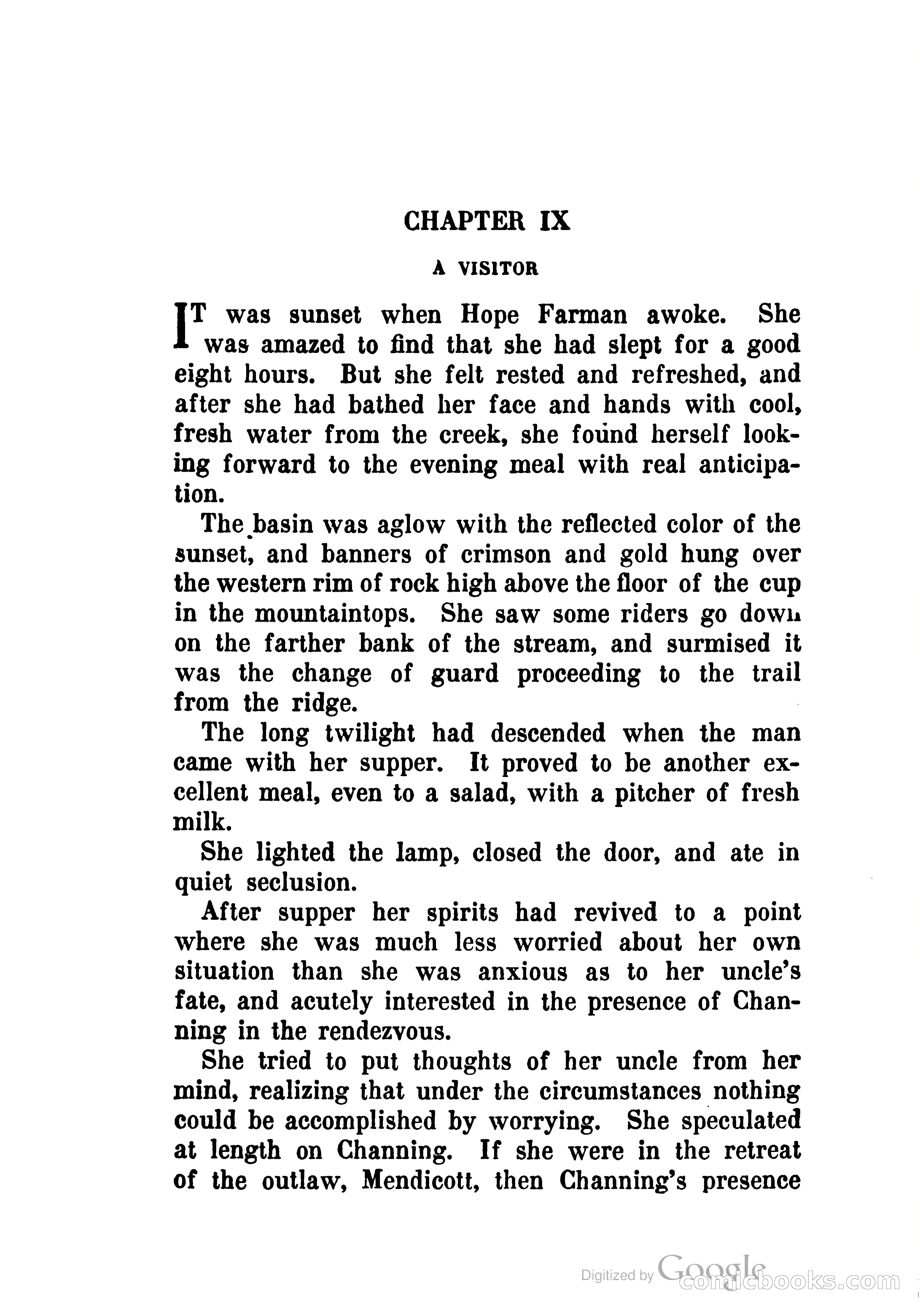 CHAPTER IX

A VISITOR

IT was sunset when Hope Farman awoke. She was amazed to find that she had slept for a good eight hours. But she felt rested and refreshed, and after she had bathed her face and hands with cool, fresh water from the creek, she found herself looking forward to the evening meal with real anticipation.

The basin was aglow with the reflected color of the sunset, and banners of crimson and gold hung over the western rim of rock high above the floor of the cup in the mountaintops. She saw some riders go down on the farther bank of the stream, and surmised it was the change of guard proceeding to the trail from the ridge.

The long twilight had descended when the man came with her supper. It proved to be another excellent meal, even to a salad, with a pitcher of fresh milk.

She lighted the lamp, closed the door, and ate in quiet seclusion.

After supper her spirits had revived to a point where she was much less worried about her own situation than she was anxious as to her uncle's fate, and acutely interested in the presence of Channing in the rendezvous.

She tried to put thoughts of her uncle from her mind, realizing that under the circumstances nothing could be accomplished by worrying. She speculated at length on Channing. If she were in the retreat of the outlaw, Mendicott, then Channing's presence

Digitized by Google comicbooks.com